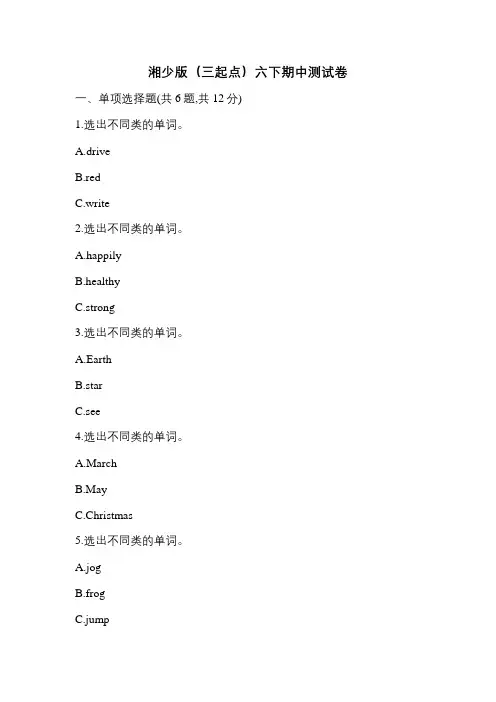 湘少版（三起点）六下期中测试卷

一、单项选择题(共 6 题,共 12 分)

1.选出不同类的单词。

A.drive

B.red

C.write

2.选出不同类的单词。

A.happily

B.healthy

C.strong

3.选出不同类的单词。

A.Earth

B.star

C.see

4.选出不同类的单词。

A.March

B.May

C.Christmas

5.选出不同类的单词。

A.jog

B.frog

C.jump